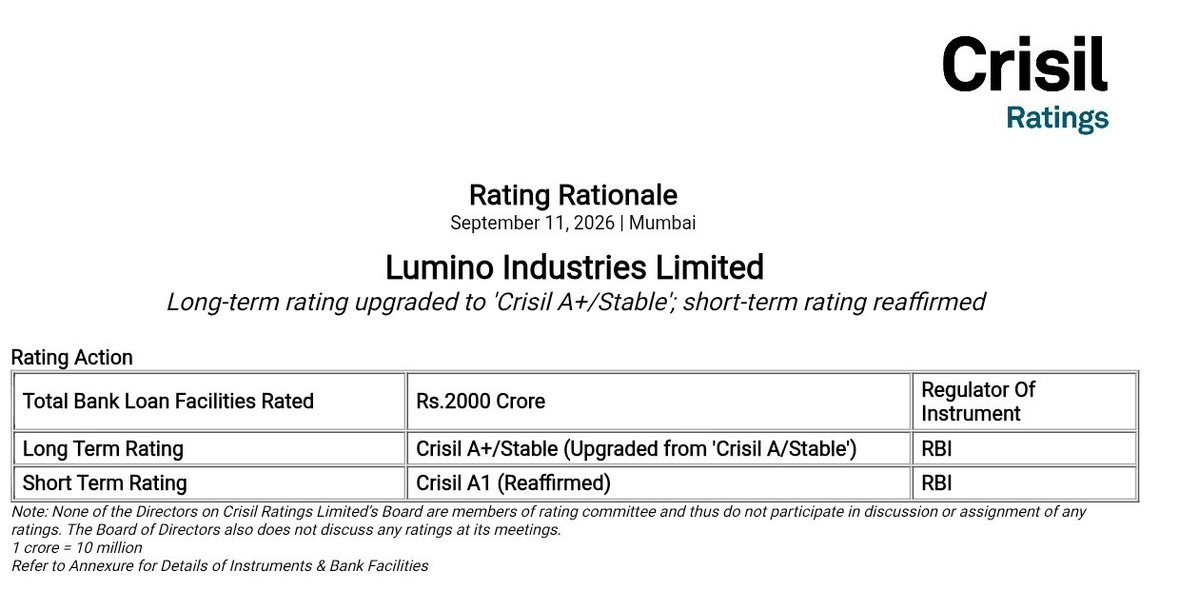 Crisil
Ratings

Rating Rationale
September 11, 2026 | Mumbai

Lumino Industries Limited
Long-term rating upgraded to 'Crisil A+/Stable'; short-term rating reaffirmed

Rating Action

| Total Bank Loan Facilities Rated | Rs.2000 Crore | Regulator Of Instrument |
|---|---|---|
| Long Term Rating | Crisil A+/Stable (Upgraded from 'Crisil A/Stable') | RBI |
| Short Term Rating | Crisil A1 (Reaffirmed) | RBI |

Note: None of the Directors on Crisil Ratings Limited's Board are members of rating committee and thus do not participate in discussion or assignment of any ratings. The Board of Directors also does not discuss any ratings at its meetings.
1 crore = 10 million
Refer to Annexure for Details of Instruments & Bank Facilities